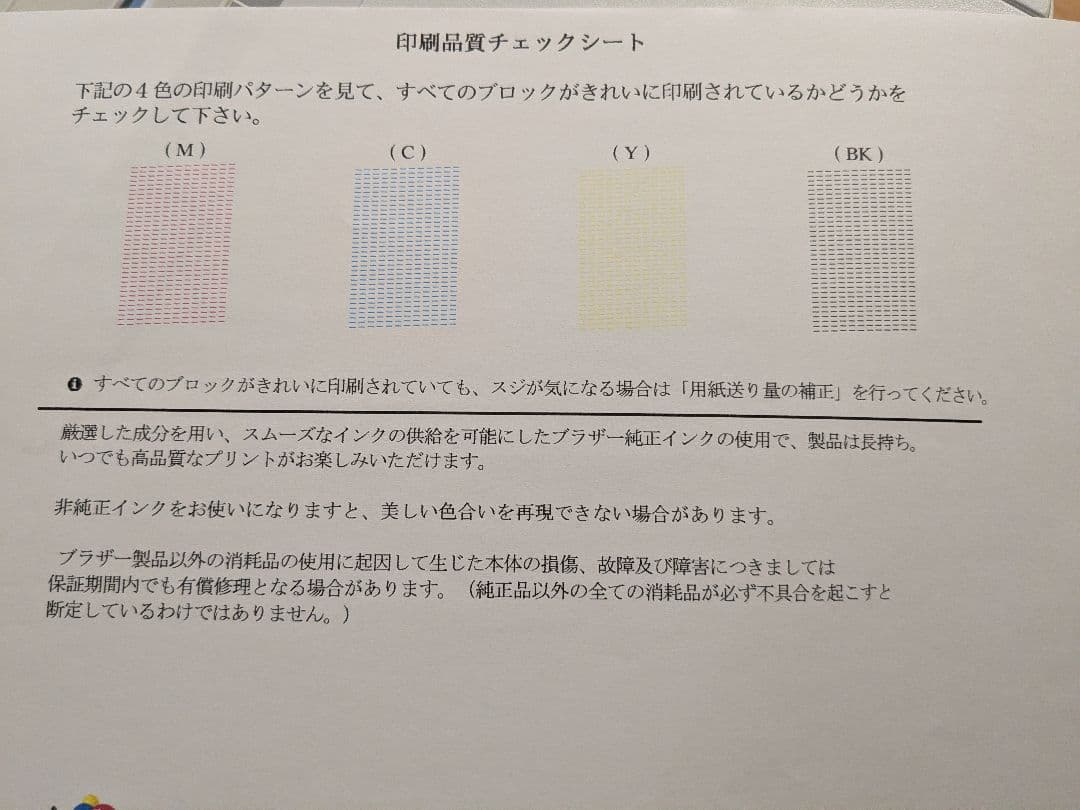 印刷品質チェックシート

下記の４色の印刷パターンを見て、すべてのブロックがきれいに印刷されているかどうかをチェックして下さい。

（M）　（C）　（Y）　（BK）

❶ すべてのブロックがきれいに印刷されていても、スジが気になる場合は「用紙送り量の補正」を行ってください。

厳選した成分を用い、スムーズなインクの供給を可能にしたブラザー純正インクの使用で、製品は長持ち。いつでも高品質なプリントがお楽しみいただけます。

非純正インクをお使いになりますと、美しい色合いを再現できない場合があります。

ブラザー製品以外の消耗品の使用に起因して生じた本体の損傷、故障及び障害につきましては保証期間内でも有償修理となる場合があります。（純正品以外の全ての消耗品が必ず不具合を起こすと断定しているわけではありません。）